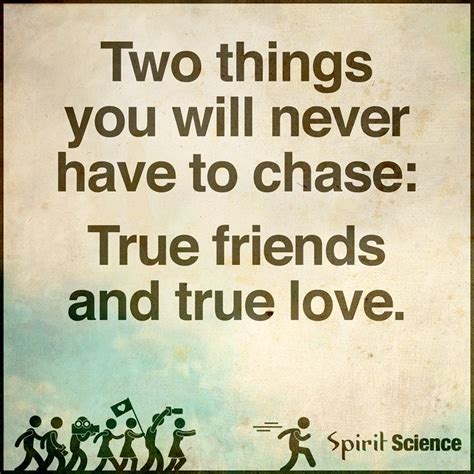 Two things you will never have to chase:

True friends and true love.

Spirit Science